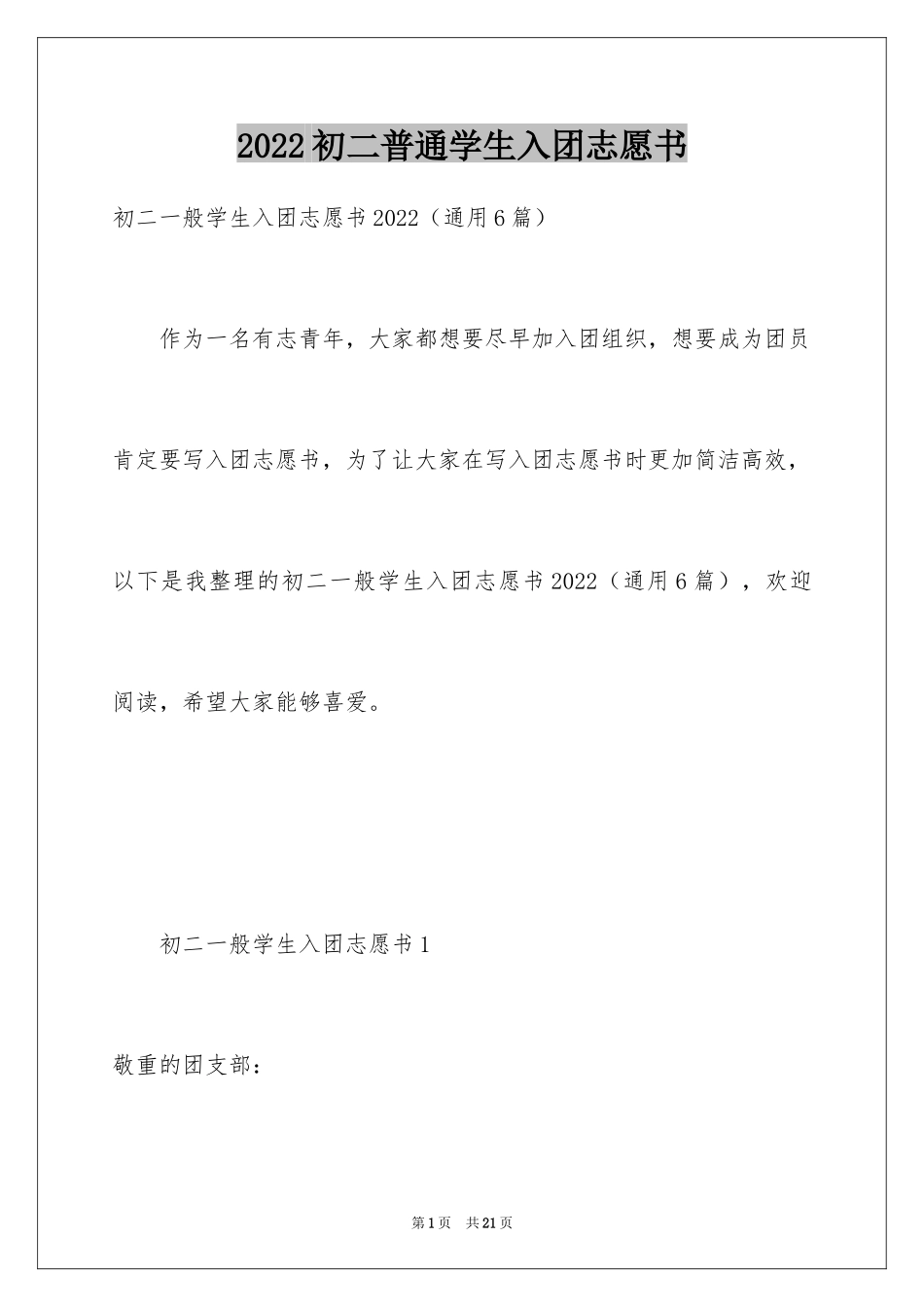 2022初二普通学生入团志愿书

初二一般学生入团志愿书2022（通用6篇）

作为一名有志青年，大家都想要尽早加入团组织，想要成为团员肯定要写入团志愿书，为了让大家在写入团志愿书时更加简洁高效，以下是我整理的初二一般学生入团志愿书2022（通用6篇），欢迎阅读，希望大家能够喜爱。

初二一般学生入团志愿书1

敬重的团支部：

第1页 共21页